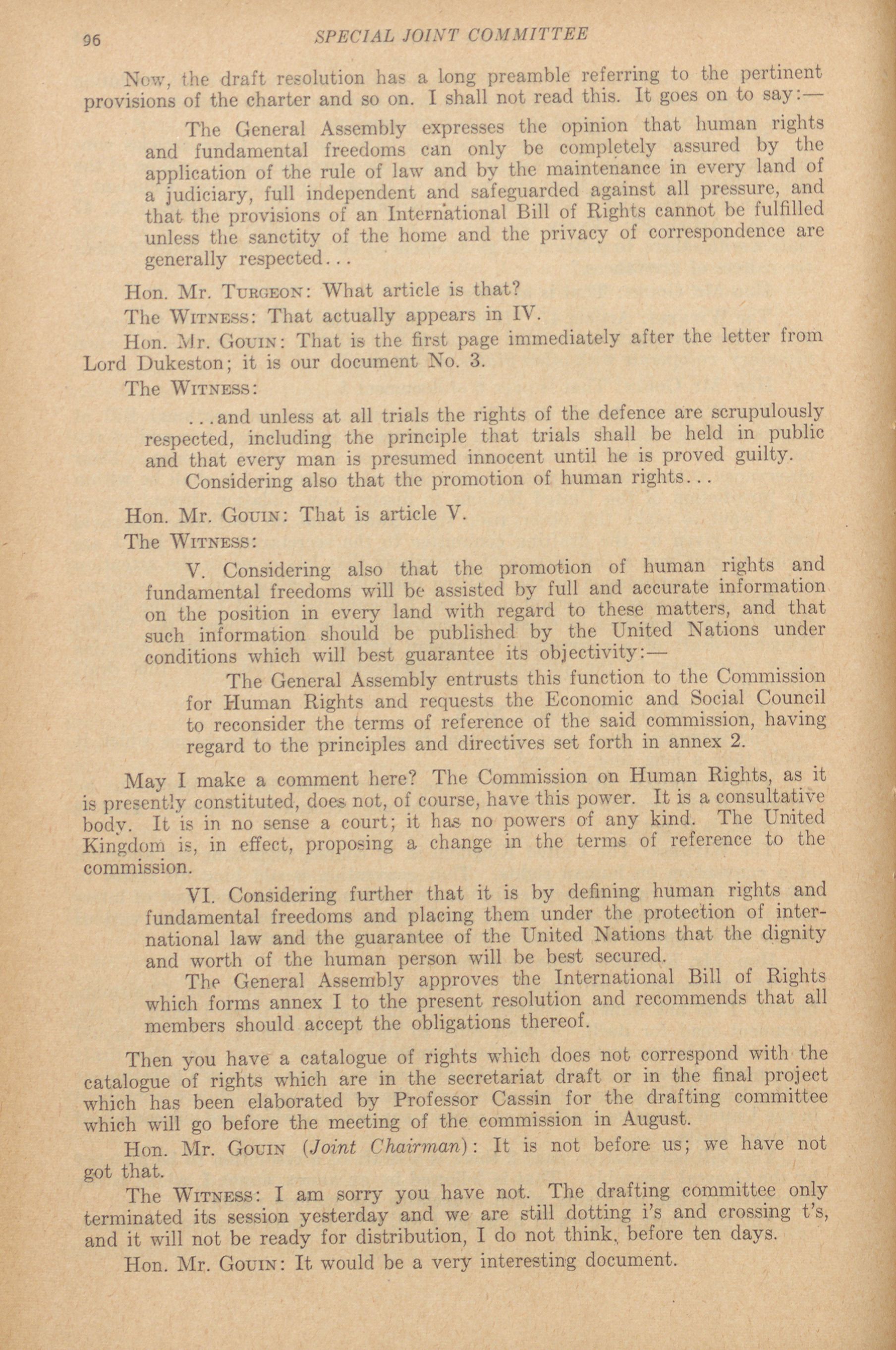 96 SPECIAL JOINT COMMITTEE

Now, the draft resolution has a long preamble referring to the pertinent provisions of the charter and so on. I shall not read this. It goes on to say:—

The General Assembly expresses the opinion that human rights and fundamental freedoms can only be completely assured by the application of the rule of law and by the maintenance in every land of a judiciary, full independent and safeguarded against all pressure, and that the provisions of an International Bill of Rights cannot be fulfilled unless the sanctity of the home and the privacy of correspondence are generally respected...

Hon. Mr. Turgeon: What article is that?

The Witness: That actually appears in IV.

Hon. Mr. Gouin: That is the first page immediately after the letter from Lord Dukeston; it is our document No. 3.

The Witness:

...and unless at all trials the rights of the defence are scrupulously respected, including the principle that trials shall be held in public and that every man is presumed innocent until he is proved guilty.

Considering also that the promotion of human rights...

Hon. Mr. Gouin: That is article V.

The Witness:

V. Considering also that the promotion of human rights and fundamental freedoms will be assisted by full and accurate information on the position in every land with regard to these matters, and that such information should be published by the United Nations under conditions which will best guarantee its objectivity:—

The General Assembly entrusts this function to the Commission for Human Rights and requests the Economic and Social Council to reconsider the terms of reference of the said commission, having regard to the principles and directives set forth in annex 2.

May I make a comment here? The Commission on Human Rights, as it is presently constituted, does not, of course, have this power. It is a consultative body. It is in no sense a court; it has no powers of any kind. The United Kingdom is, in effect, proposing a change in the terms of reference to the commission.

VI. Considering further that it is by defining human rights and fundamental freedoms and placing them under the protection of international law and the guarantee of the United Nations that the dignity and worth of the human person will be best secured.

The General Assembly approves the International Bill of Rights which forms annex I to the present resolution and recommends that all members should accept the obligations thereof.

Then you have a catalogue of rights which does not correspond with the catalogue of rights which are in the secretariat draft or in the final project which has been elaborated by Professor Cassin for the drafting committee which will go before the meeting of the commission in August.

Hon. Mr. Gouin (Joint Chairman): It is not before us; we have not got that.

The Witness: I am sorry you have not. The drafting committee only terminated its session yesterday and we are still dotting i's and crossing t's, and it will not be ready for distribution, I do not think, before ten days.

Hon. Mr. Gouin: It would be a very interesting document.